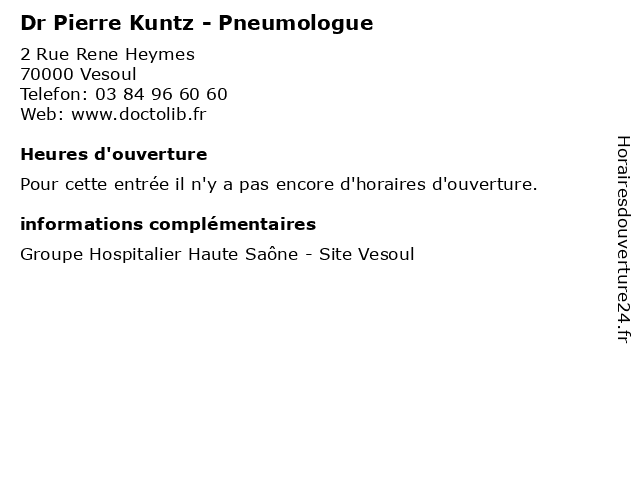 Dr Pierre Kuntz - Pneumologue

2 Rue Rene Heymes
70000 Vesoul
Telefon: 03 84 96 60 60
Web: www.doctolib.fr

Heures d'ouverture

Pour cette entrée il n'y a pas encore d'horaires d'ouverture.

informations complémentaires

Groupe Hospitalier Haute Saône - Site Vesoul

Horairesdouverture24.fr